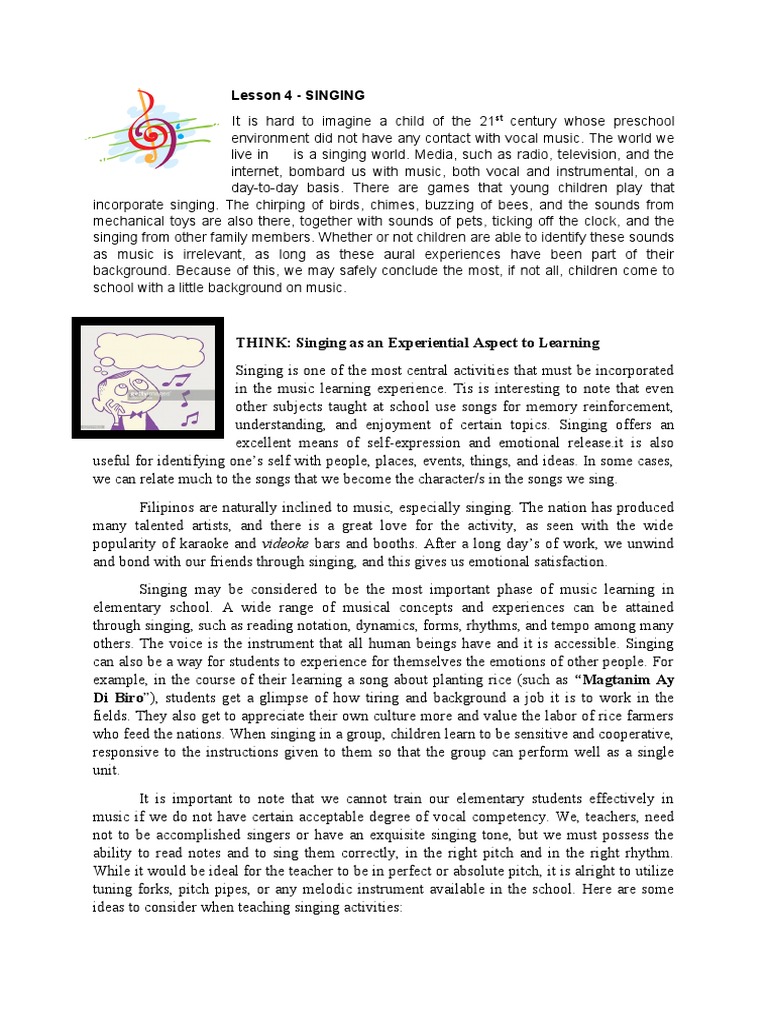 Lesson 4 - SINGING

It is hard to imagine a child of the 21$^{st}$ century whose preschool environment did not have any contact with vocal music. The world we live in is a singing world. Media, such as radio, television, and the internet, bombard us with music, both vocal and instrumental, on a day-to-day basis. There are games that young children play that incorporate singing. The chirping of birds, chimes, buzzing of bees, and the sounds from mechanical toys are also there, together with sounds of pets, ticking off the clock, and the singing from other family members. Whether or not children are able to identify these sounds as music is irrelevant, as long as these aural experiences have been part of their background. Because of this, we may safely conclude the most, if not all, children come to school with a little background on music.

THINK: Singing as an Experiential Aspect to Learning

Singing is one of the most central activities that must be incorporated in the music learning experience. Tis is interesting to note that even other subjects taught at school use songs for memory reinforcement, understanding, and enjoyment of certain topics. Singing offers an excellent means of self-expression and emotional release.it is also useful for identifying one's self with people, places, events, things, and ideas. In some cases, we can relate much to the songs that we become the character/s in the songs we sing.

Filipinos are naturally inclined to music, especially singing. The nation has produced many talented artists, and there is a great love for the activity, as seen with the wide popularity of karaoke and videoke bars and booths. After a long day's of work, we unwind and bond with our friends through singing, and this gives us emotional satisfaction.

Singing may be considered to be the most important phase of music learning in elementary school. A wide range of musical concepts and experiences can be attained through singing, such as reading notation, dynamics, forms, rhythms, and tempo among many others. The voice is the instrument that all human beings have and it is accessible. Singing can also be a way for students to experience for themselves the emotions of other people. For example, in the course of their learning a song about planting rice (such as "Magtanim Ay Di Biro"), students get a glimpse of how tiring and background a job it is to work in the fields. They also get to appreciate their own culture more and value the labor of rice farmers who feed the nations. When singing in a group, children learn to be sensitive and cooperative, responsive to the instructions given to them so that the group can perform well as a single unit.

It is important to note that we cannot train our elementary students effectively in music if we do not have certain acceptable degree of vocal competency. We, teachers, need not to be accomplished singers or have an exquisite singing tone, but we must possess the ability to read notes and to sing them correctly, in the right pitch and in the right rhythm. While it would be ideal for the teacher to be in perfect or absolute pitch, it is alright to utilize tuning forks, pitch pipes, or any melodic instrument available in the school. Here are some ideas to consider when teaching singing activities: